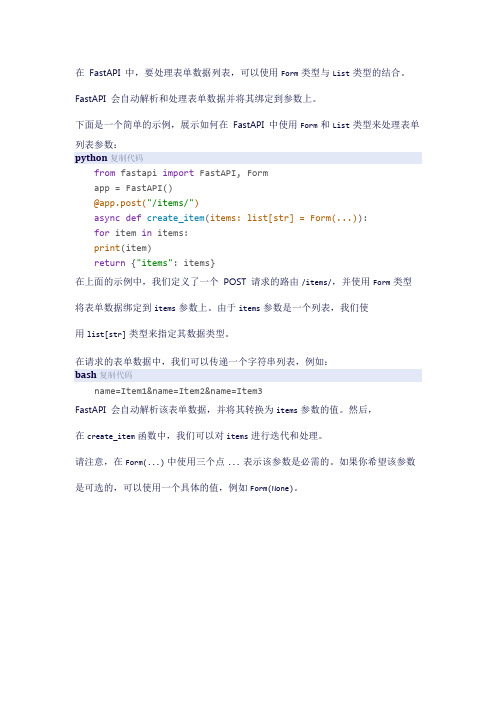 在 FastAPI 中，要处理表单数据列表，可以使用 Form 类型与 List 类型的结合。

FastAPI 会自动解析和处理表单数据并将其绑定到参数上。

下面是一个简单的示例，展示如何在 FastAPI 中使用 Form 和 List 类型来处理表单列表参数：

python 复制代码

from fastapi import FastAPI, Form
app = FastAPI()
@app.post("/items/")
async def create_item(items: list[str] = Form(...)):
for item in items:
print(item)
return {"items": items}

在上面的示例中，我们定义了一个 POST 请求的路由 /items/，并使用 Form 类型

将表单数据绑定到 items 参数上。由于 items 参数是一个列表，我们使

用 list[str] 类型来指定其数据类型。

在请求的表单数据中，我们可以传递一个字符串列表，例如：

bash 复制代码

name=Item1&name=Item2&name=Item3

FastAPI 会自动解析该表单数据，并将其转换为 items 参数的值。然后，

在 create_item 函数中，我们可以对 items 进行迭代和处理。

请注意，在 Form(...) 中使用三个点 ... 表示该参数是必需的。如果你希望该参数

是可选的，可以使用一个具体的值，例如 Form(None)。